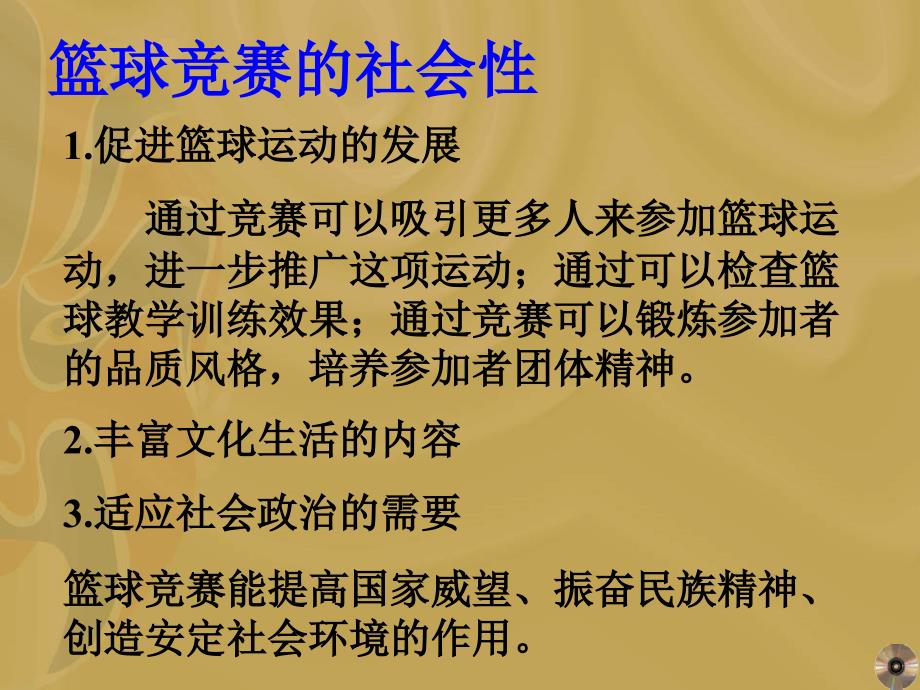 篮球竞赛的社会性

1.促进篮球运动的发展

通过竞赛可以吸引更多人来参加篮球运动，进一步推广这项运动；通过可以检查篮球教学训练效果；通过竞赛可以锻炼参加者的品质风格，培养参加者团体精神。

2.丰富文化生活的内容

3.适应社会政治的需要

篮球竞赛能提高国家威望、振奋民族精神、创造安定社会环境的作用。